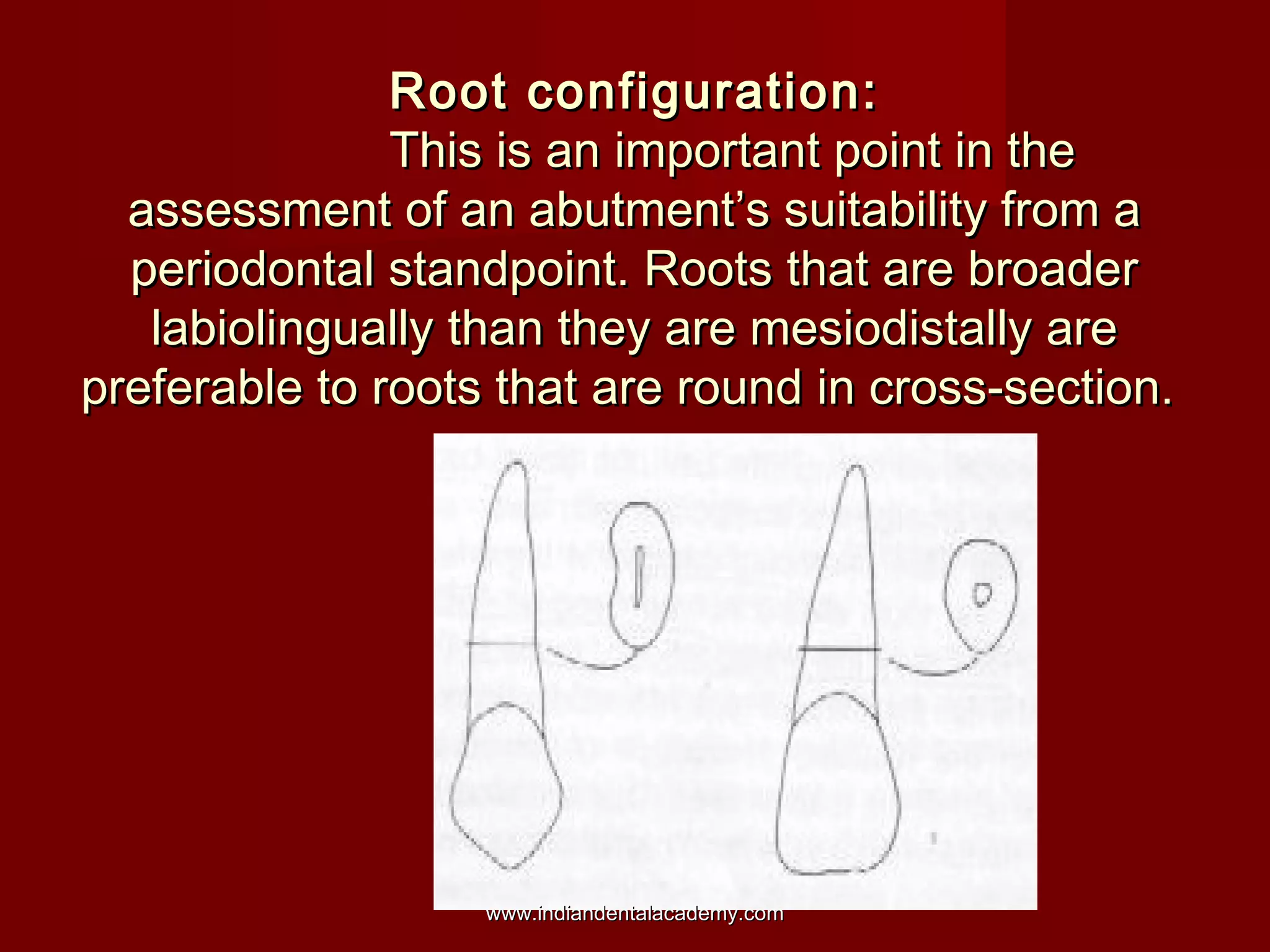 Root configuration:

This is an important point in the assessment of an abutment's suitability from a periodontal standpoint. Roots that are broader labiolingually than they are mesiodistally are preferable to roots that are round in cross-section.

www.indiandentalacademy.com